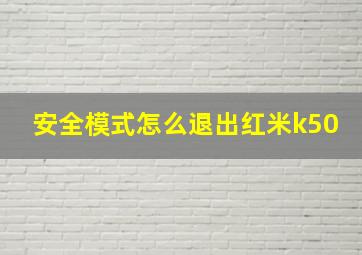 安全模式怎么退出红米k50